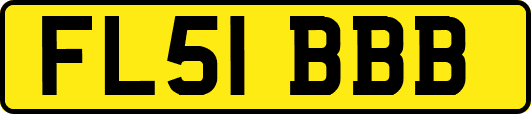 FL51 BBB